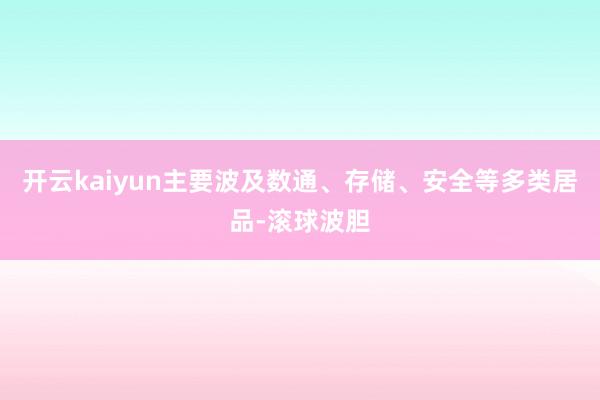 开云kaiyun主要波及数通、存储、安全等多类居品-滚球波胆